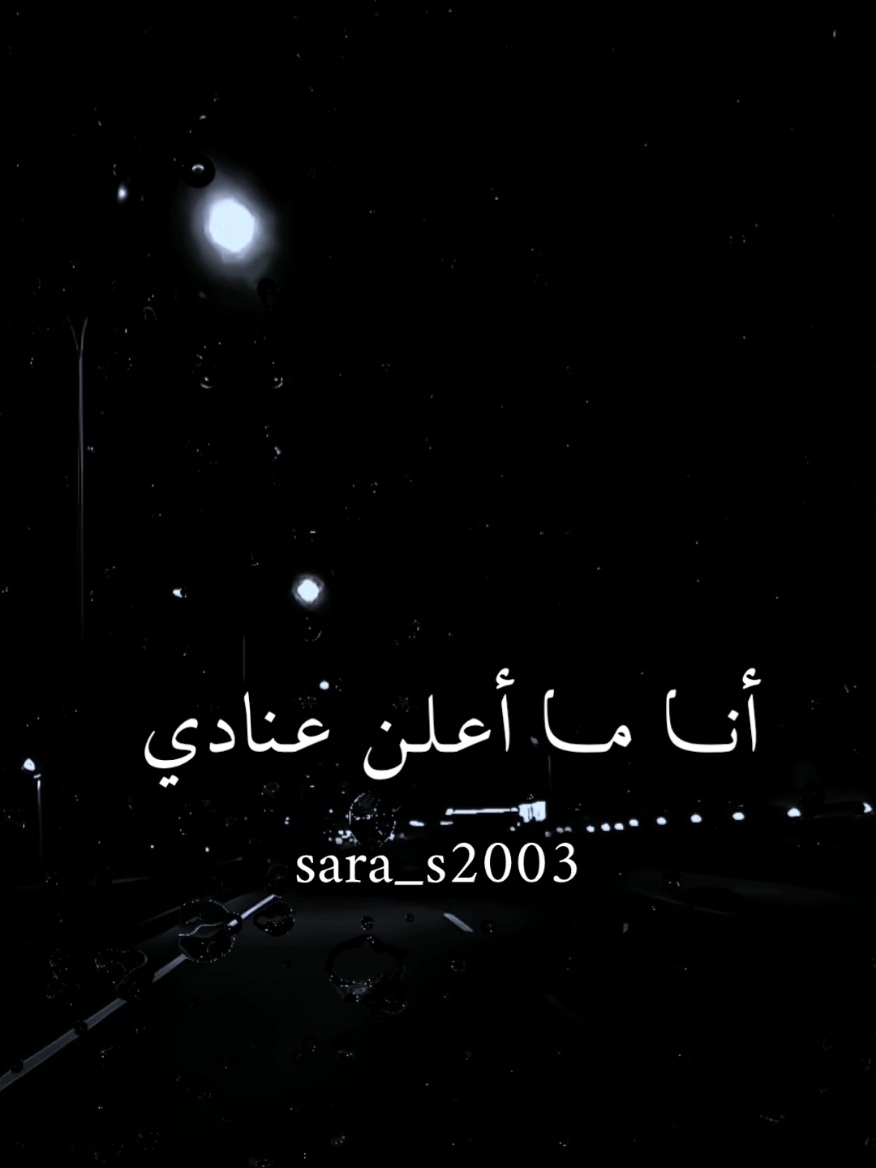 أنا ما أعلن عنادي

sara_s2003